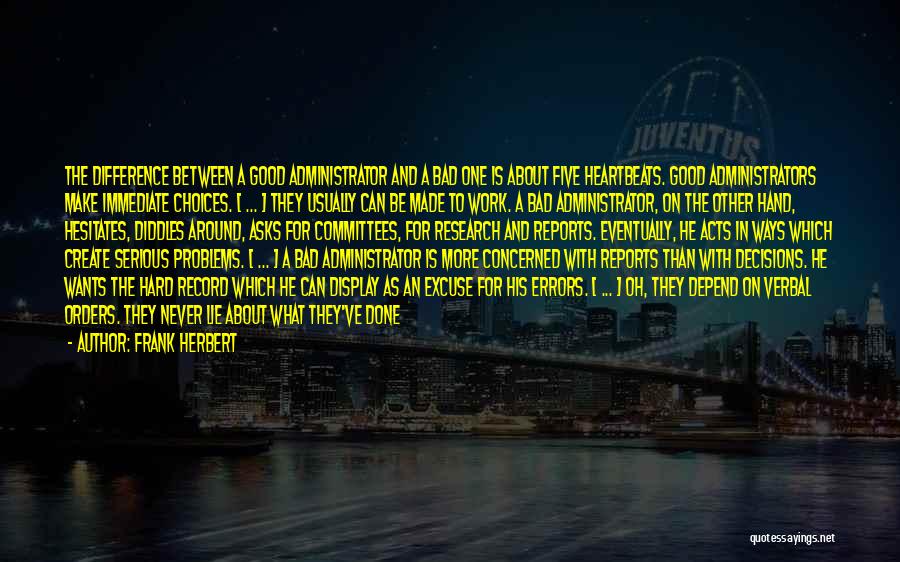 JUVENTUS

THE DIFFERENCE BETWEEN A GOOD ADMINISTRATOR AND A BAD ONE IS ABOUT FIVE HEARTBEATS. GOOD ADMINISTRATORS MAKE IMMEDIATE CHOICES. [ ... ] THEY USUALLY CAN BE MADE TO WORK. A BAD ADMINISTRATOR, ON THE OTHER HAND, HESITATES, DIDDLES AROUND, ASKS FOR COMMITTEES, FOR RESEARCH AND REPORTS. EVENTUALLY, HE ACTS IN WAYS WHICH CREATE SERIOUS PROBLEMS. [ ... ] A BAD ADMINISTRATOR IS MORE CONCERNED WITH REPORTS THAN WITH DECISIONS. HE WANTS THE HARD RECORD WHICH HE CAN DISPLAY AS AN EXCUSE FOR HIS ERRORS. [ ... ] OH, THEY DEPEND ON VERBAL ORDERS. THEY NEVER LIE ABOUT WHAT THEY'VE DONE

- AUTHOR: FRANK HERBERT

quotessayings.net